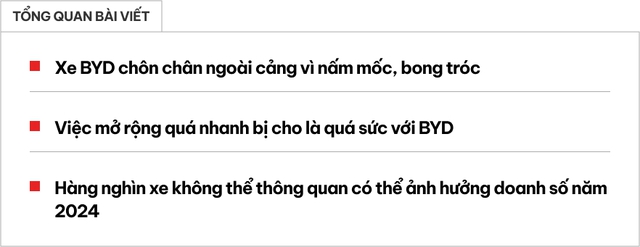 TỔNG QUAN BÀI VIẾT

Xe BYD chôn chân ngoài cảng vì nấm mốc, bong tróc

Việc mở rộng quá nhanh bị cho là quá sức với BYD

Hàng nghìn xe không thể thông quan có thể ảnh hưởng doanh số năm 2024